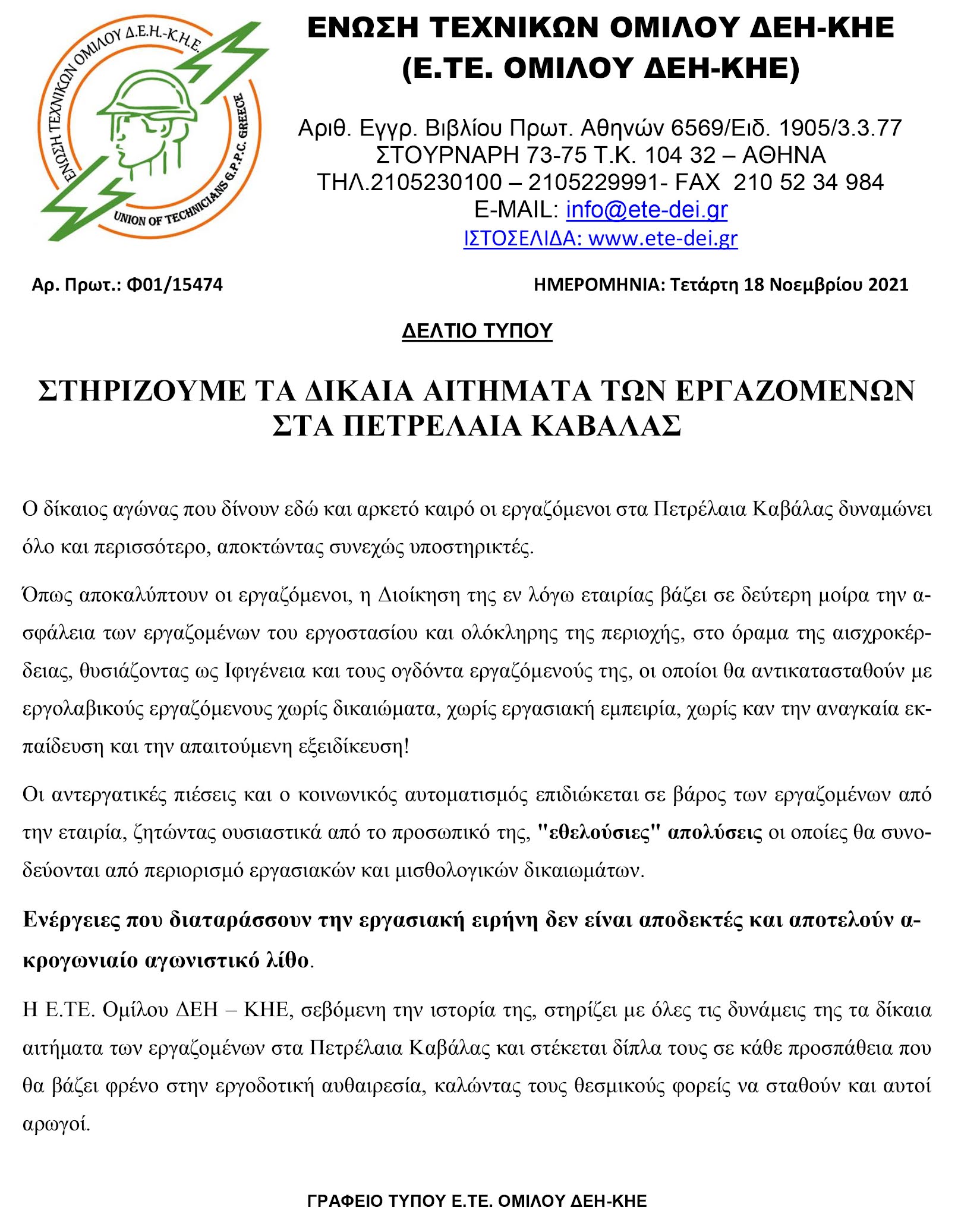 ΕΝΩΣΗ ΤΕΧΝΙΚΩΝ ΟΜΙΛΟΥ Δ.Ε.Η.-Κ.Η.Ε.
UNION OF TECHNICIANS G.P.P.C. GREECE

ΕΝΩΣΗ ΤΕΧΝΙΚΩΝ ΟΜΙΛΟΥ ΔΕΗ-ΚΗΕ
(Ε.ΤΕ. ΟΜΙΛΟΥ ΔΕΗ-ΚΗΕ)

Αριθ. Εγγρ. Βιβλίου Πρωτ. Αθηνών 6569/Ειδ. 1905/3.3.77
ΣΤΟΥΡΝΑΡΗ 73-75 Τ.Κ. 104 32 – ΑΘΗΝΑ
ΤΗΛ.2105230100 – 2105229991- FAX 210 52 34 984
E-MAIL: info@ete-dei.gr
ΙΣΤΟΣΕΛΙΔΑ: www.ete-dei.gr

Αρ. Πρωτ.: Φ01/15474

ΗΜΕΡΟΜΗΝΙΑ: Τετάρτη 18 Νοεμβρίου 2021

ΔΕΛΤΙΟ ΤΥΠΟΥ

ΣΤΗΡΙΖΟΥΜΕ ΤΑ ΔΙΚΑΙΑ ΑΙΤΗΜΑΤΑ ΤΩΝ ΕΡΓΑΖΟΜΕΝΩΝ ΣΤΑ ΠΕΤΡΕΛΑΙΑ ΚΑΒΑΛΑΣ

Ο δίκαιος αγώνας που δίνουν εδώ και αρκετό καιρό οι εργαζόμενοι στα Πετρέλαια Καβάλας δυναμώνει όλο και περισσότερο, αποκτώντας συνεχώς υποστηρικτές.

Όπως αποκαλύπτουν οι εργαζόμενοι, η Διοίκηση της εν λόγω εταιρίας βάζει σε δεύτερη μοίρα την ασφάλεια των εργαζομένων του εργοστασίου και ολόκληρης της περιοχής, στο όραμα της αισχροκέρδειας, θυσιάζοντας ως Ιφιγένεια και τους ογδόντα εργαζόμενούς της, οι οποίοι θα αντικατασταθούν με εργολαβικούς εργαζόμενους χωρίς δικαιώματα, χωρίς εργασιακή εμπειρία, χωρίς καν την αναγκαία εκπαίδευση και την απαιτούμενη εξειδίκευση!

Οι αντεργατικές πιέσεις και ο κοινωνικός αυτοματισμός επιδιώκεται σε βάρος των εργαζομένων από την εταιρία, ζητώντας ουσιαστικά από το προσωπικό της, "εθελούσιες" απολύσεις οι οποίες θα συνοδεύονται από περιορισμό εργασιακών και μισθολογικών δικαιωμάτων.

Ενέργειες που διαταράσσουν την εργασιακή ειρήνη δεν είναι αποδεκτές και αποτελούν ακρογωνιαίο αγωνιστικό λίθο.

Η Ε.ΤΕ. Ομίλου ΔΕΗ – ΚΗΕ, σεβόμενη την ιστορία της, στηρίζει με όλες τις δυνάμεις της τα δίκαια αιτήματα των εργαζομένων στα Πετρέλαια Καβάλας και στέκεται δίπλα τους σε κάθε προσπάθεια που θα βάζει φρένο στην εργοδοτική αυθαιρεσία, καλώντας τους θεσμικούς φορείς να σταθούν και αυτοί αρωγοί.

ΓΡΑΦΕΙΟ ΤΥΠΟΥ Ε.ΤΕ. ΟΜΙΛΟΥ ΔΕΗ-ΚΗΕ